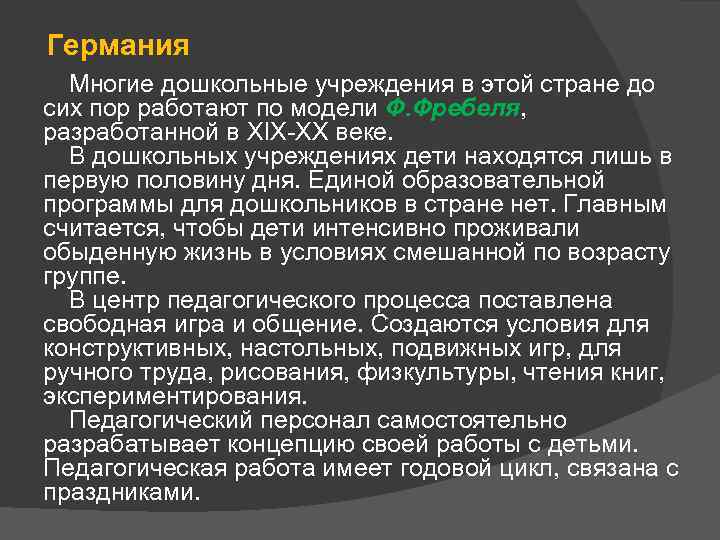 Германия

Многие дошкольные учреждения в этой стране до сих пор работают по модели Ф.Фребеля, разработанной в XIX-XX веке.

В дошкольных учреждениях дети находятся лишь в первую половину дня. Единой образовательной программы для дошкольников в стране нет. Главным считается, чтобы дети интенсивно проживали обыденную жизнь в условиях смешанной по возрасту группе.

В центр педагогического процесса поставлена свободная игра и общение. Создаются условия для конструктивных, настольных, подвижных игр, для ручного труда, рисования, физкультуры, чтения книг, экспериментирования.

Педагогический персонал самостоятельно разрабатывает концепцию своей работы с детьми. Педагогическая работа имеет годовой цикл, связана с праздниками.